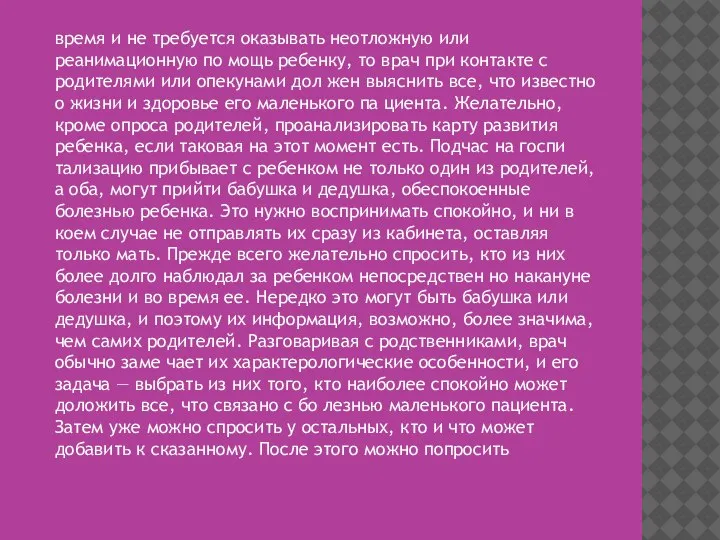 время и не требуется оказывать неотложную или реанимационную по мощь ребенку, то врач при контакте с родителями или опекунами дол жен выяснить все, что известно о жизни и здоровье его маленького па циента. Желательно, кроме опроса родителей, проанализировать карту развития ребенка, если таковая на этот момент есть. Подчас на госпи тализацию прибывает с ребенком не только один из родителей, а оба, могут прийти бабушка и дедушка, обеспокоенные болезнью ребенка. Это нужно воспринимать спокойно, и ни в коем случае не отправлять их сразу из кабинета, оставляя только мать. Прежде всего желательно спросить, кто из них более долго наблюдал за ребенком непосредствен но накануне болезни и во время ее. Нередко это могут быть бабушка или дедушка, и поэтому их информация, возможно, более значима, чем самих родителей. Разговаривая с родственниками, врач обычно заме чает их характерологические особенности, и его задача — выбрать из них того, кто наиболее спокойно может доложить все, что связано с бо лезнью маленького пациента. Затем уже можно спросить у остальных, кто и что может добавить к сказанному. После этого можно попросить